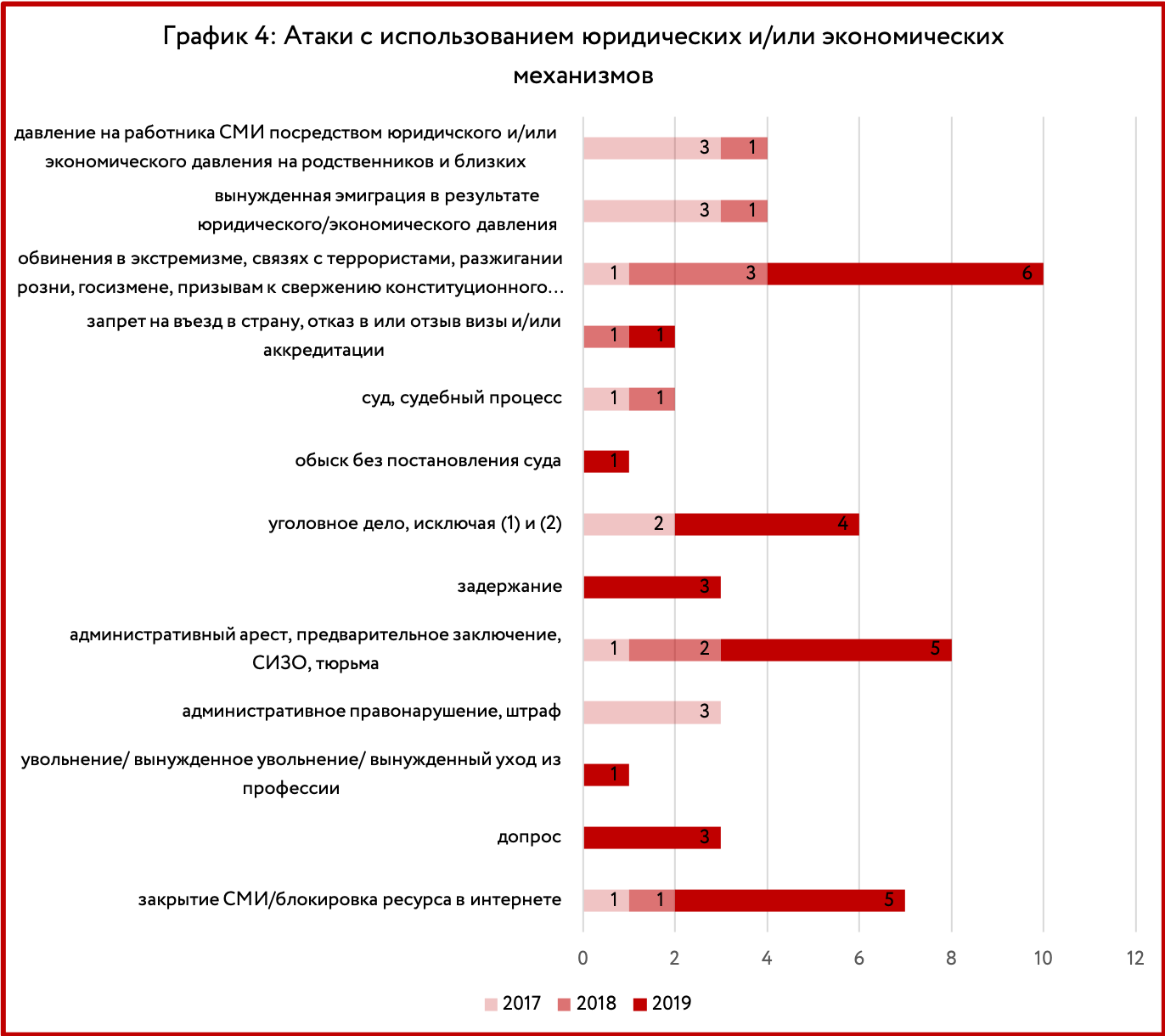 График 4: Атаки с использованием юридических и/или экономических механизмов

давление на работника СМИ посредством юридичского и/или экономического давления на родственников и близких 3 1

вынужденная эмиграция в результате юридического/экономического давления 3 1

обвинения в экстремизме, связях с террористами, разжигании розни, госизмене, призывам к свержению конституционного… 1 3 6

запрет на въезд в страну, отказ в или отзыв визы и/или аккредитации 1 1

суд, судебный процесс 1 1

обыск без постановления суда 1

уголовное дело, исключая (1) и (2) 2 4

задержание 3

административный арест, предварительное заключение, СИЗО, тюрьма 1 2 5

административное правонарушение, штраф 3

увольнение/ вынужденное увольнение/ вынужденный уход из профессии 1

допрос 3

закрытие СМИ/блокировка ресурса в интернете 1 1 5

0 2 4 6 8 10 12

2017 2018 2019